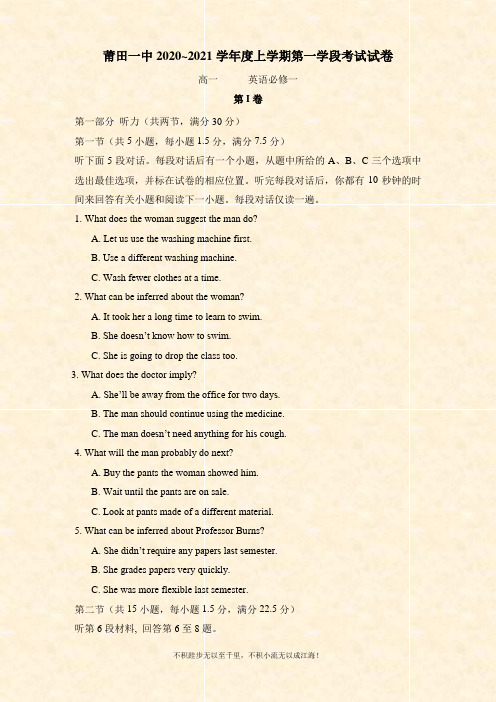 莆田一中 2020~2021 学年度上学期第一学段考试试卷

高一　　英语必修一

第 I 卷

第一部分 听力（共两节，满分 30 分）

第一节（共 5 小题，每小题 1.5 分，满分 7.5 分）

听下面 5 段对话。每段对话后有一个小题，从题中所给的 A、B、C 三个选项中选出最佳选项，并标在试卷的相应位置。听完每段对话后，你都有 10 秒钟的时间来回答有关小题和阅读下一小题。每段对话仅读一遍。

1. What does the woman suggest the man do?

A. Let us use the washing machine first.

B. Use a different washing machine.

C. Wash fewer clothes at a time.

2. What can be inferred about the woman?

A. It took her a long time to learn to swim.

B. She doesn't know how to swim.

C. She is going to drop the class too.

3. What does the doctor imply?

A. She'll be away from the office for two days.

B. The man should continue using the medicine.

C. The man doesn't need anything for his cough.

4. What will the man probably do next?

A. Buy the pants the woman showed him.

B. Wait until the pants are on sale.

C. Look at pants made of a different material.

5. What can be inferred about Professor Burns?

A. She didn't require any papers last semester.

B. She grades papers very quickly.

C. She was more flexible last semester.

第二节（共 15 小题，每小题 1.5 分，满分 22.5 分）

听第 6 段材料，回答第 6 至 8 题。

不积跬步无以至千里，不积小流无以成江海！